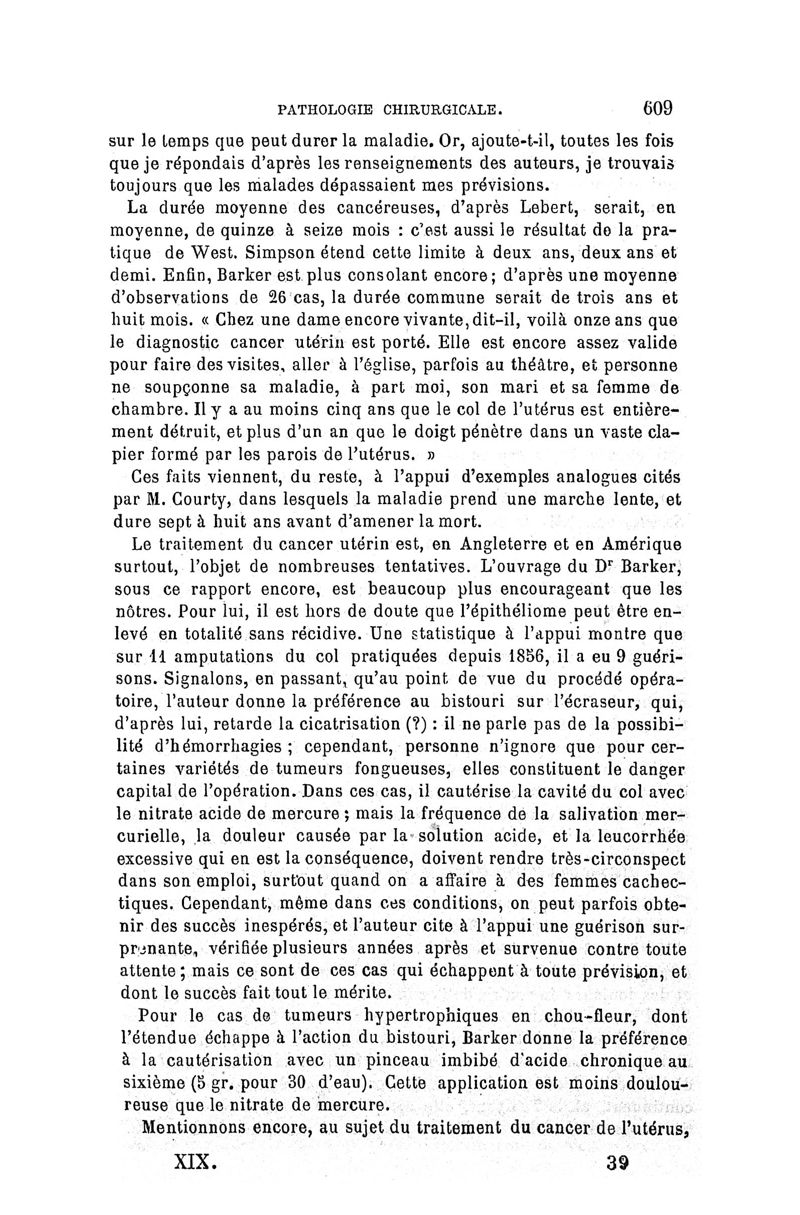 PATHOLOGIE CHIRURGICALE. 609

sur le temps que peut durer la maladie. Or, ajoute-t-il, toutes les fois que je répondais d'après les renseignements des auteurs, je trouvais toujours que les malades dépassaient mes prévisions.

La durée moyenne des cancéreuses, d'après Lebert, serait, en moyenne, de quinze à seize mois : c'est aussi le résultat de la pratique de West. Simpson étend cette limite à deux ans, deux ans et demi. Enfin, Barker est plus consolant encore; d'après une moyenne d'observations de 26 cas, la durée commune serait de trois ans et huit mois. « Chez une dame encore vivante, dit-il, voilà onze ans que le diagnostic cancer utérin est porté. Elle est encore assez valide pour faire des visites, aller à l'église, parfois au théâtre, et personne ne soupçonne sa maladie, à part moi, son mari et sa femme de chambre. Il y a au moins cinq ans que le col de l'utérus est entièrement détruit, et plus d'un an que le doigt pénètre dans un vaste clapier formé par les parois de l'utérus. »

Ces faits viennent, du reste, à l'appui d'exemples analogues cités par M. Courty, dans lesquels la maladie prend une marche lente, et dure sept à huit ans avant d'amener la mort.

Le traitement du cancer utérin est, en Angleterre et en Amérique surtout, l'objet de nombreuses tentatives. L'ouvrage du Dr Barker, sous ce rapport encore, est beaucoup plus encourageant que les nôtres. Pour lui, il est hors de doute que l'épithéliome peut être enlevé en totalité sans récidive. Une statistique à l'appui montre que sur 11 amputations du col pratiquées depuis 1856, il a eu 9 guérisons. Signalons, en passant, qu'au point de vue du procédé opératoire, l'auteur donne la préférence au bistouri sur l'écraseur, qui, d'après lui, retarde la cicatrisation (?) : il ne parle pas de la possibilité d'hémorrhagies ; cependant, personne n'ignore que pour certaines variétés de tumeurs fongueuses, elles constituent le danger capital de l'opération. Dans ces cas, il cautérise la cavité du col avec le nitrate acide de mercure ; mais la fréquence de la salivation mercurielle, la douleur causée par la solution acide, et la leucorrhée excessive qui en est la conséquence, doivent rendre très-circonspect dans son emploi, surtout quand on a affaire à des femmes cachectiques. Cependant, même dans ces conditions, on peut parfois obtenir des succès inespérés, et l'auteur cite à l'appui une guérison surprenante, vérifiée plusieurs années après et survenue contre toute attente ; mais ce sont de ces cas qui échappent à toute prévision, et dont le succès fait tout le mérite.

Pour le cas de tumeurs hypertrophiques en chou-fleur, dont l'étendue échappe à l'action du bistouri, Barker donne la préférence à la cautérisation avec un pinceau imbibé d'acide chronique au sixième (5 gr. pour 30 d'eau). Cette application est moins douloureuse que le nitrate de mercure.

Mentionnons encore, au sujet du traitement du cancer de l'utérus,

XIX. 39